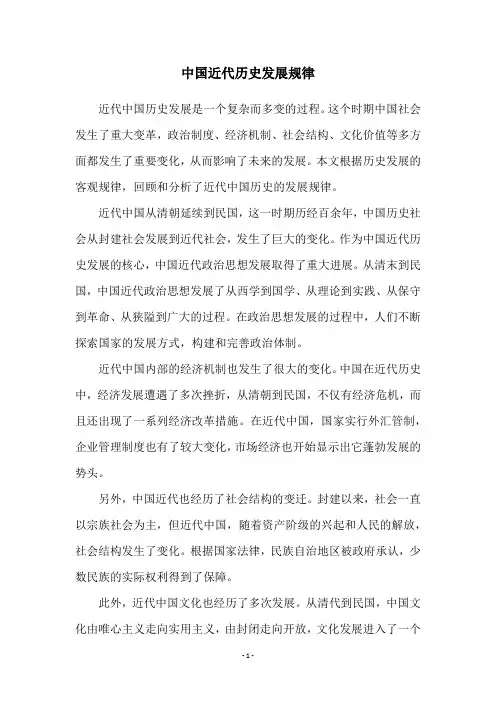 中国近代历史发展规律

近代中国历史发展是一个复杂而多变的过程。这个时期中国社会发生了重大变革，政治制度、经济机制、社会结构、文化价值等多方面都发生了重要变化，从而影响了未来的发展。本文根据历史发展的客观规律，回顾和分析了近代中国历史的发展规律。

近代中国从清朝延续到民国，这一时期历经百余年，中国历史社会从封建社会发展到近代社会，发生了巨大的变化。作为中国近代历史发展的核心，中国近代政治思想发展取得了重大进展。从清末到民国，中国近代政治思想发展了从西学到国学、从理论到实践、从保守到革命、从狭隘到广大的过程。在政治思想发展的过程中，人们不断探索国家的发展方式，构建和完善政治体制。

近代中国内部的经济机制也发生了很大的变化。中国在近代历史中，经济发展遭遇了多次挫折，从清朝到民国，不仅有经济危机，而且还出现了一系列经济改革措施。在近代中国，国家实行外汇管制，企业管理制度也有了较大变化，市场经济也开始显示出它蓬勃发展的势头。

另外，中国近代也经历了社会结构的变迁。封建以来，社会一直以宗族社会为主，但近代中国，随着资产阶级的兴起和人民的解放，社会结构发生了变化。根据国家法律，民族自治地区被政府承认，少数民族的实际权利得到了保障。

此外，近代中国文化也经历了多次发展。从清代到民国，中国文化由唯心主义走向实用主义，由封闭走向开放，文化发展进入了一个

- 1 -